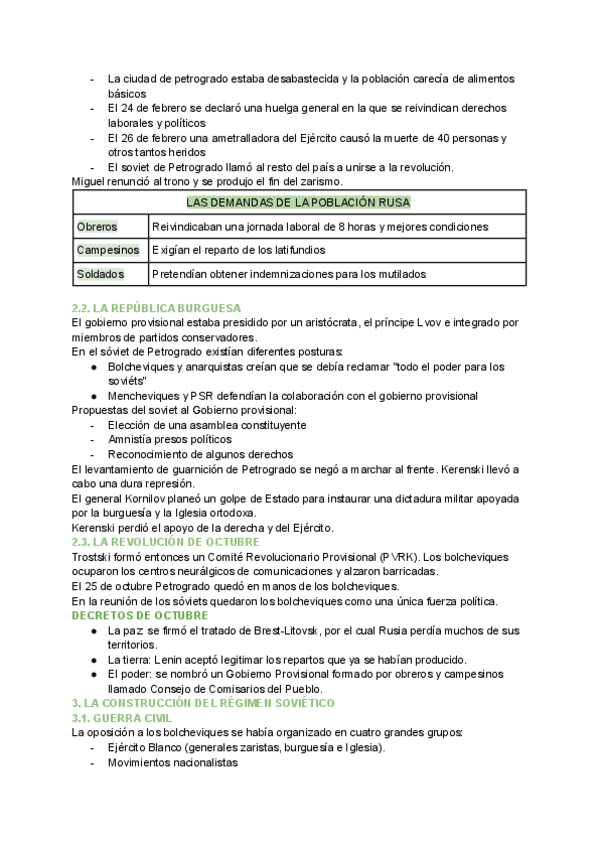 - La ciudad de petrogrado estaba desabastecida y la población carecía de alimentos básicos
- El 24 de febrero se declaró una huelga general en la que se reivindican derechos laborales y políticos
- El 26 de febrero una ametralladora del Ejército causó la muerte de 40 personas y otros tantos heridos
- El soviet de Petrogrado llamó al resto del país a unirse a la revolución.

Miguel renunció al trono y se produjo el fin del zarismo.

| LAS DEMANDAS DE LA POBLACIÓN RUSA | |
|---|---|
| Obreros | Reivindicaban una jornada laboral de 8 horas y mejores condiciones |
| Campesinos | Exigían el reparto de los latifundios |
| Soldados | Pretendían obtener indemnizaciones para los mutilados |

2.2. LA REPÚBLICA BURGUESA

El gobierno provisional estaba presidido por un aristócrata, el príncipe Lvov e integrado por miembros de partidos conservadores.
En el sóviet de Petrogrado existían diferentes posturas:
● Bolcheviques y anarquistas creían que se debía reclamar "todo el poder para los soviéts"
● Mencheviques y PSR defendían la colaboración con el gobierno provisional

Propuestas del soviet al Gobierno provisional:
- Elección de una asamblea constituyente
- Amnistía presos políticos
- Reconocimiento de algunos derechos

El levantamiento de guarnición de Petrogrado se negó a marchar al frente. Kerenski llevó a cabo una dura represión.
El general Kornilov planeó un golpe de Estado para instaurar una dictadura militar apoyada por la burguesía y la Iglesia ortodoxa.
Kerenski perdió el apoyo de la derecha y del Ejército.

2.3. LA REVOLUCIÓN DE OCTUBRE

Trostski formó entonces un Comité Revolucionario Provisional (PVRK). Los bolcheviques ocuparon los centros neurálgicos de comunicaciones y alzaron barricadas.
El 25 de octubre Petrogrado quedó en manos de los bolcheviques.
En la reunión de los sóviets quedaron los bolcheviques como una única fuerza política.

DECRETOS DE OCTUBRE
● La paz: se firmó el tratado de Brest-Litovsk, por el cual Rusia perdía muchos de sus territorios.
● La tierra: Lenin aceptó legitimar los repartos que ya se habían producido.
● El poder: se nombró un Gobierno Provisional formado por obreros y campesinos llamado Consejo de Comisarios del Pueblo.

3. LA CONSTRUCCIÓN DEL RÉGIMEN SOVIÉTICO
3.1. GUERRA CIVIL

La oposición a los bolcheviques se había organizado en cuatro grandes grupos:
- Ejército Blanco (generales zaristas, burguesía e Iglesia).
- Movimientos nacionalistas